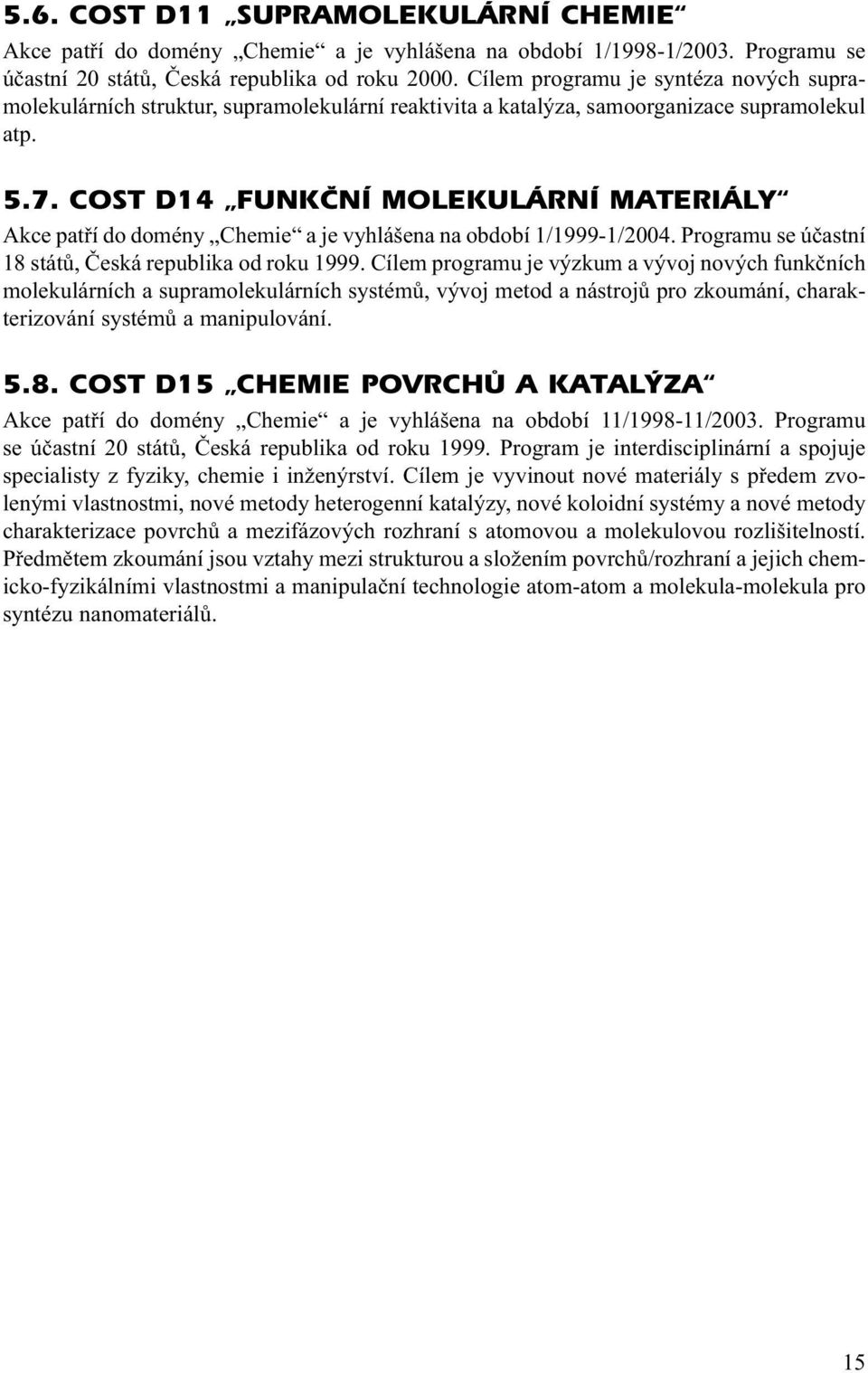 5.6. COST D11 „SUPRAMOLEKULÁRNÍ CHEMIE“

Akce patří do domény „Chemie“ a je vyhlášena na období 1/1998-1/2003. Programu se účastní 20 států, Česká republika od roku 2000. Cílem programu je syntéza nových supramolekulárních struktur, supramolekulární reaktivita a katalýza, samoorganizace supramolekul atp.

5.7. COST D14 „FUNKČNÍ MOLEKULÁRNÍ MATERIÁLY“

Akce patří do domény „Chemie“ a je vyhlášena na období 1/1999-1/2004. Programu se účastní 18 států, Česká republika od roku 1999. Cílem programu je výzkum a vývoj nových funkčních molekulárních a supramolekulárních systémů, vývoj metod a nástrojů pro zkoumání, charakterizování systémů a manipulování.

5.8. COST D15 „CHEMIE POVRCHŮ A KATALÝZA“

Akce patří do domény „Chemie“ a je vyhlášena na období 11/1998-11/2003. Programu se účastní 20 států, Česká republika od roku 1999. Program je interdisciplinární a spojuje specialisty z fyziky, chemie i inženýrství. Cílem je vyvinout nové materiály s předem zvolenými vlastnostmi, nové metody heterogenní katalýzy, nové koloidní systémy a nové metody charakterizace povrchů a mezifázových rozhraní s atomovou a molekulovou rozlišitelností. Předmětem zkoumání jsou vztahy mezi strukturou a složením povrchů/rozhraní a jejich chemicko-fyzikálními vlastnostmi a manipulační technologie atom-atom a molekula-molekula pro syntézu nanomateriálů.

15